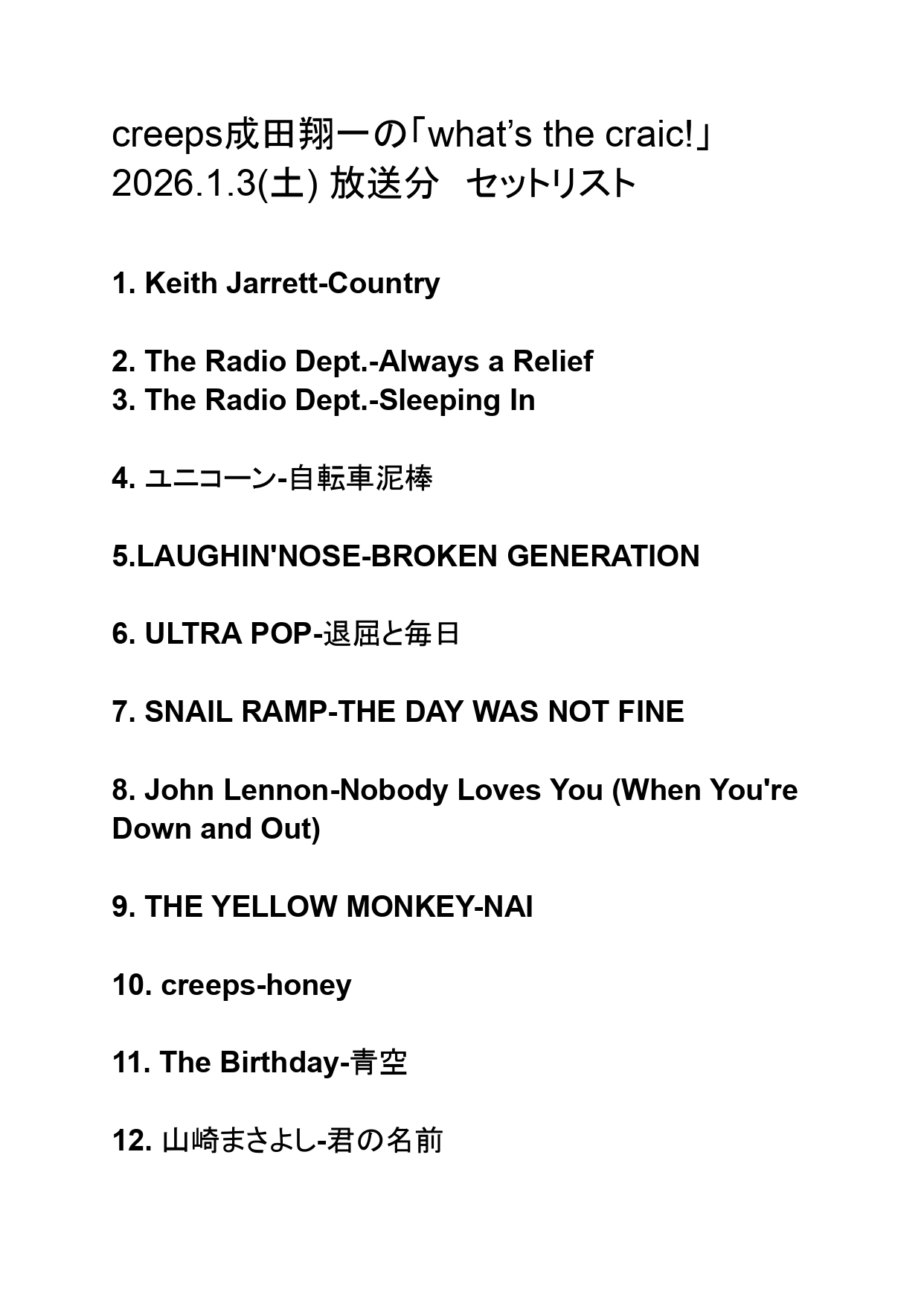 creeps成田翔一の「what's the craic!」
2026.1.3(土) 放送分 セットリスト

1. Keith Jarrett-Country

2. The Radio Dept.-Always a Relief
3. The Radio Dept.-Sleeping In

4. ユニコーン-自転車泥棒

5.LAUGHIN'NOSE-BROKEN GENERATION

6. ULTRA POP-退屈と毎日

7. SNAIL RAMP-THE DAY WAS NOT FINE

8. John Lennon-Nobody Loves You (When You're Down and Out)

9. THE YELLOW MONKEY-NAI

10. creeps-honey

11. The Birthday-青空

12. 山崎まさよし-君の名前